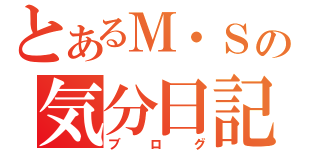 とあるＭ・Ｓの
気分日記
ブログ